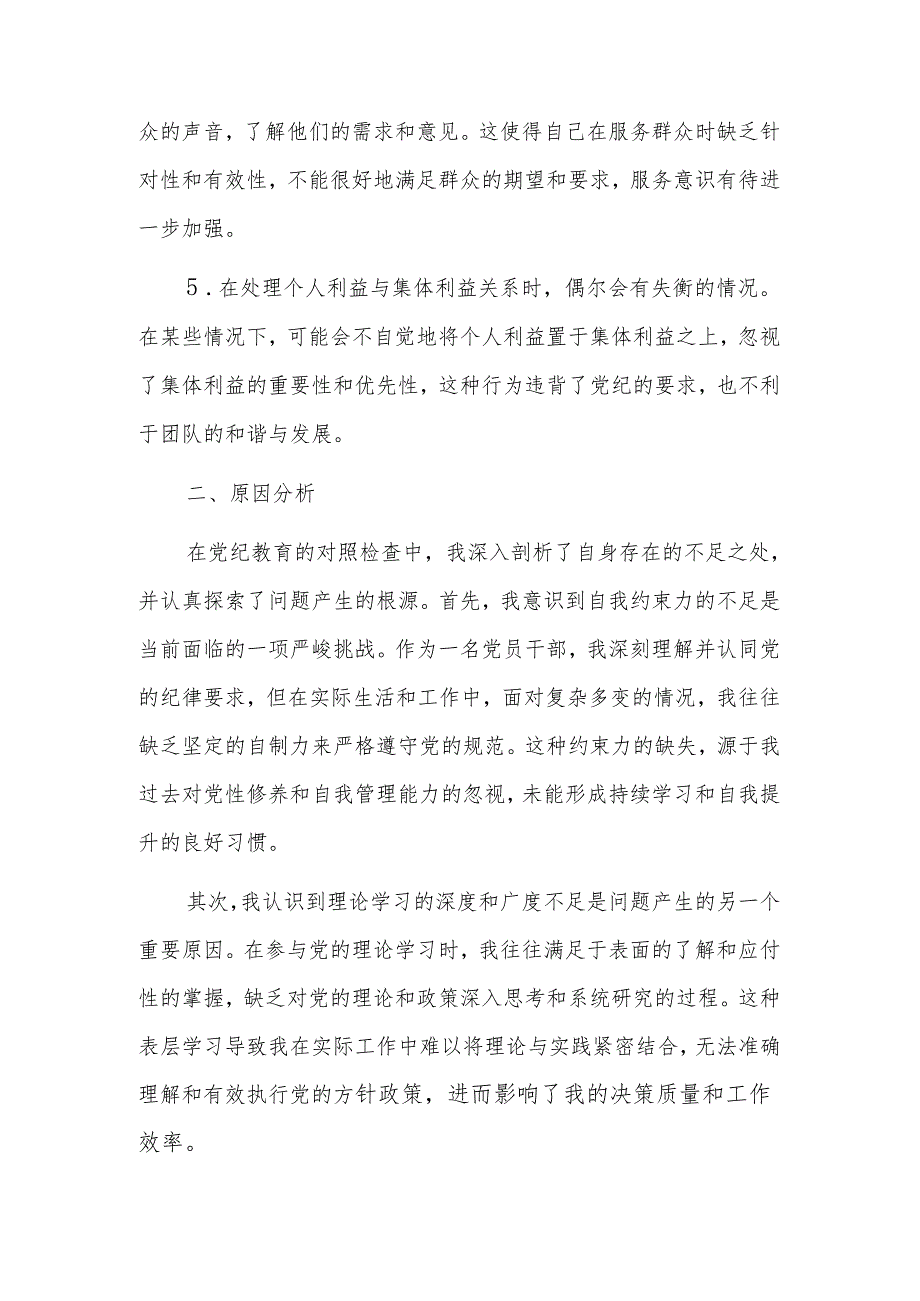 众的声音，了解他们的需求和意见。这使得自己在服务群众时缺乏针对性和有效性，不能很好地满足群众的期望和要求，服务意识有待进一步加强。

5．在处理个人利益与集体利益关系时，偶尔会有失衡的情况。在某些情况下，可能会不自觉地将个人利益置于集体利益之上，忽视了集体利益的重要性和优先性，这种行为违背了党纪的要求，也不利于团队的和谐与发展。

二、原因分析

在党纪教育的对照检查中，我深入剖析了自身存在的不足之处，并认真探索了问题产生的根源。首先，我意识到自我约束力的不足是当前面临的一项严峻挑战。作为一名党员干部，我深刻理解并认同党的纪律要求，但在实际生活和工作中，面对复杂多变的情况，我往往缺乏坚定的自制力来严格遵守党的规范。这种约束力的缺失，源于我过去对党性修养和自我管理能力的忽视，未能形成持续学习和自我提升的良好习惯。

其次，我认识到理论学习的深度和广度不足是问题产生的另一个重要原因。在参与党的理论学习时，我往往满足于表面的了解和应付性的掌握，缺乏对党的理论和政策深入思考和系统研究的过程。这种表层学习导致我在实际工作中难以将理论与实践紧密结合，无法准确理解和有效执行党的方针政策，进而影响了我的决策质量和工作效率。